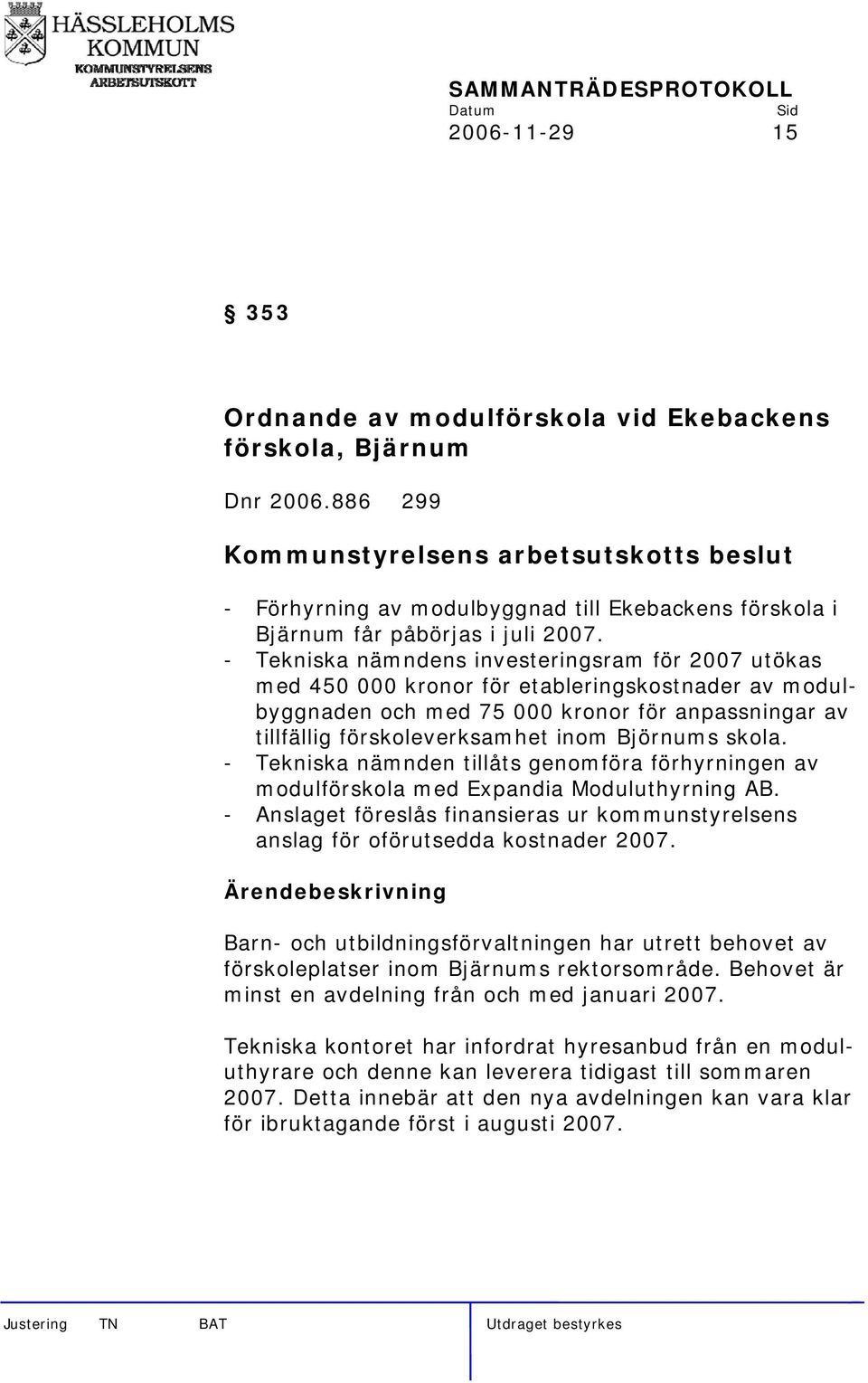 HÄSSLEHOLMS KOMMUN
KOMMUNSTYRELSENS ARBETSUTSKOTT

SAMMANTRÄDESPROTOKOLL
Datum Sid
2006-11-29 15

§ 353

Ordnande av modulförskola vid Ekebackens förskola, Bjärnum

Dnr 2006.886 299

Kommunstyrelsens arbetsutskotts beslut

- Förhyrning av modulbyggnad till Ekebackens förskola i Bjärnum får påbörjas i juli 2007.
- Tekniska nämndens investeringsram för 2007 utökas med 450 000 kronor för etableringskostnader av modulbyggnaden och med 75 000 kronor för anpassningar av tillfällig förskoleverksamhet inom Björnums skola.
- Tekniska nämnden tillåts genomföra förhyrningen av modulförskola med Expandia Moduluthyrning AB.
- Anslaget föreslås finansieras ur kommunstyrelsens anslag för oförutsedda kostnader 2007.

Ärendebeskrivning

Barn- och utbildningsförvaltningen har utrett behovet av förskoleplatser inom Bjärnums rektorsområde. Behovet är minst en avdelning från och med januari 2007.

Tekniska kontoret har infordrat hyresanbud från en moduluthyrare och denne kan leverera tidigast till sommaren 2007. Detta innebär att den nya avdelningen kan vara klar för ibruktagande först i augusti 2007.

Justering TN BAT Utdraget bestyrkes